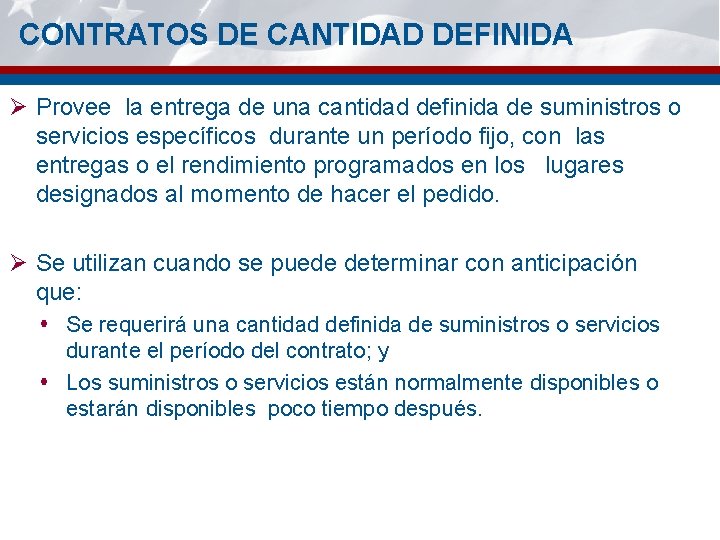 CONTRATOS DE CANTIDAD DEFINIDA

➢ Provee la entrega de una cantidad definida de suministros o servicios específicos durante un período fijo, con las entregas o el rendimiento programados en los lugares designados al momento de hacer el pedido.

➢ Se utilizan cuando se puede determinar con anticipación que:
• Se requerirá una cantidad definida de suministros o servicios durante el período del contrato; y
• Los suministros o servicios están normalmente disponibles o estarán disponibles poco tiempo después.